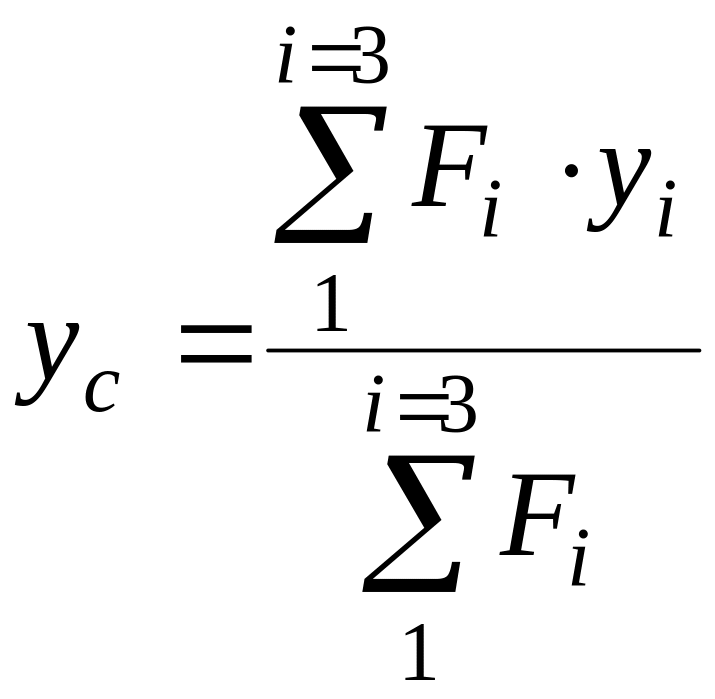 $y_c = \frac{\sum_{1}^{i=3} F_i \cdot y_i}{\sum_{1}^{i=3} F_i}$